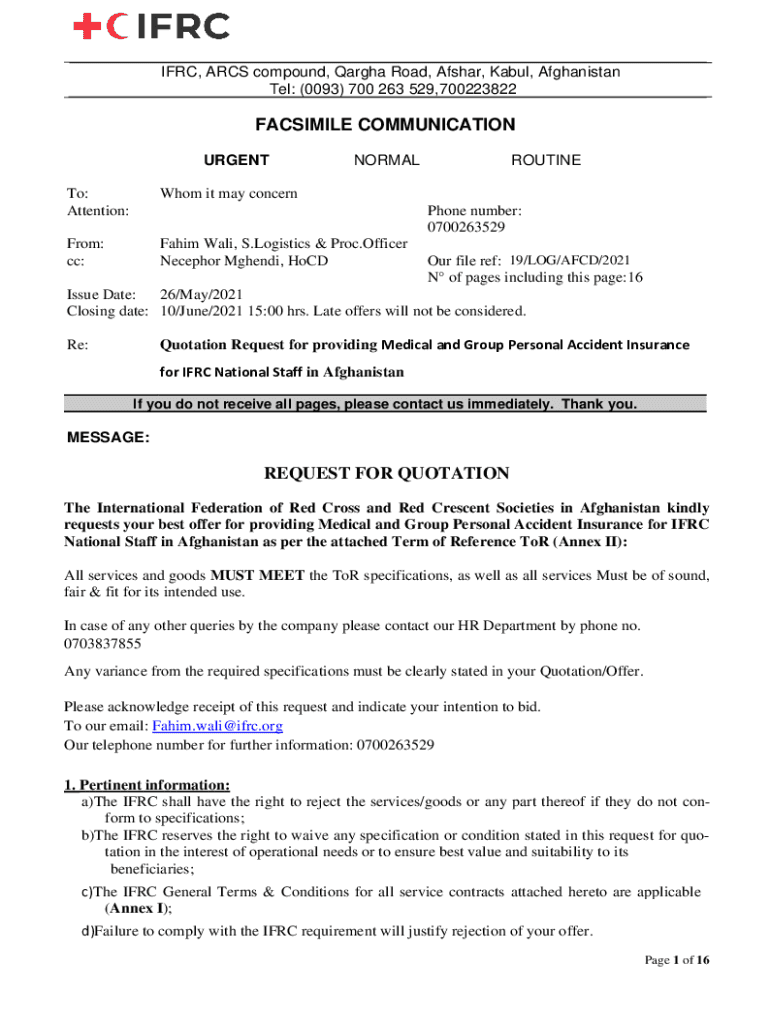 IFRC

IFRC, ARCS compound, Qargha Road, Afshar, Kabul, Afghanistan
Tel: (0093) 700 263 529,700223822

FACSIMILE COMMUNICATION

URGENT NORMAL ROUTINE

To: Whom it may concern
Attention: Phone number: 0700263529

From: Fahim Wali, S.Logistics & Proc.Officer
cc: Necephor Mghendi, HoCD Our file ref: 19/LOG/AFCD/2021
N° of pages including this page:16

Issue Date: 26/May/2021
Closing date: 10/June/2021 15:00 hrs. Late offers will not be considered.

Re: Quotation Request for providing Medical and Group Personal Accident Insurance for IFRC National Staff in Afghanistan

If you do not receive all pages, please contact us immediately. Thank you.

MESSAGE:

REQUEST FOR QUOTATION

The International Federation of Red Cross and Red Crescent Societies in Afghanistan kindly requests your best offer for providing Medical and Group Personal Accident Insurance for IFRC National Staff in Afghanistan as per the attached Term of Reference ToR (Annex II):

All services and goods MUST MEET the ToR specifications, as well as all services Must be of sound, fair & fit for its intended use.

In case of any other queries by the company please contact our HR Department by phone no. 0703837855

Any variance from the required specifications must be clearly stated in your Quotation/Offer.

Please acknowledge receipt of this request and indicate your intention to bid.
To our email: Fahim.wali@ifrc.org
Our telephone number for further information: 0700263529

1. Pertinent information:
a)The IFRC shall have the right to reject the services/goods or any part thereof if they do not conform to specifications;
b)The IFRC reserves the right to waive any specification or condition stated in this request for quotation in the interest of operational needs or to ensure best value and suitability to its beneficiaries;
c)The IFRC General Terms & Conditions for all service contracts attached hereto are applicable (Annex I);
d)Failure to comply with the IFRC requirement will justify rejection of your offer.

Page 1 of 16